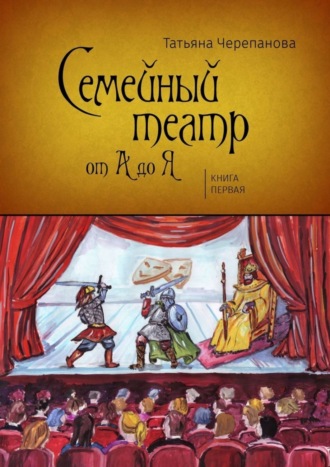 Татьяна Черепанова

Семейный театр от А до Я

КНИГА ПЕРВАЯ